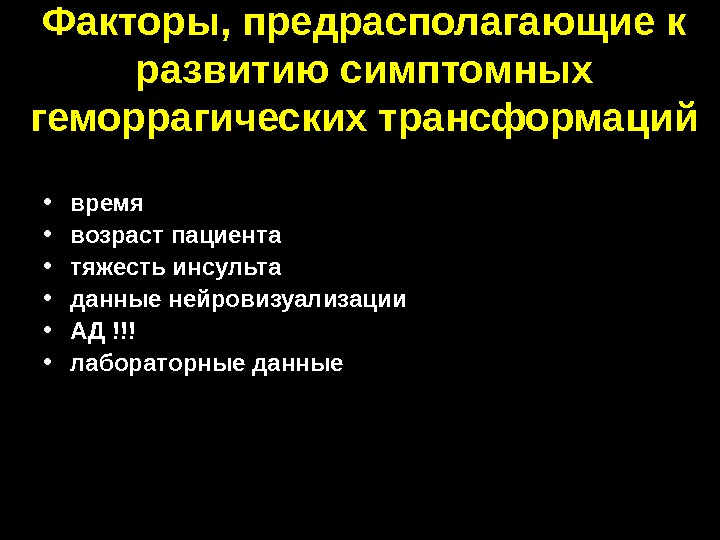 Факторы, предрасполагающие к развитию симптомных геморрагических трансформаций

• время
• возраст пациента
• тяжесть инсульта
• данные нейровизуализации
• АД !!!
• лабораторные данные